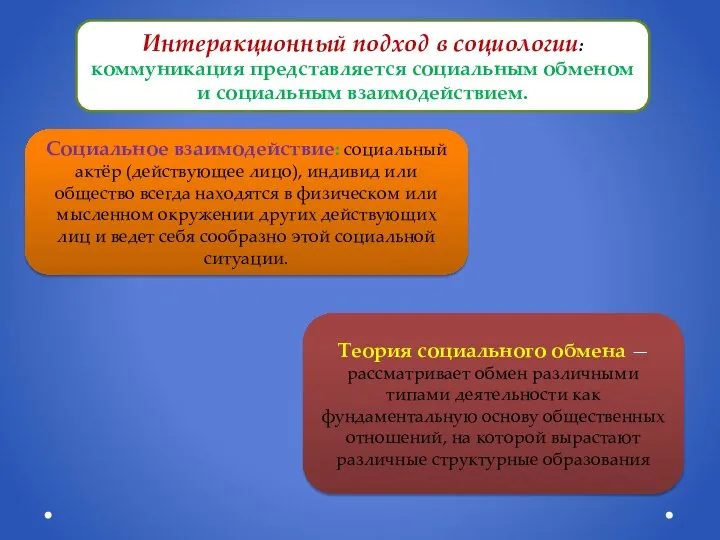 Интеракционный подход в социологии: коммуникация представляется социальным обменом и социальным взаимодействием.

Социальное взаимодействие: социальный актёр (действующее лицо), индивид или общество всегда находятся в физическом или мысленном окружении других действующих лиц и ведет себя сообразно этой социальной ситуации.

Теория социального обмена — рассматривает обмен различными типами деятельности как фундаментальную основу общественных отношений, на которой вырастают различные структурные образования